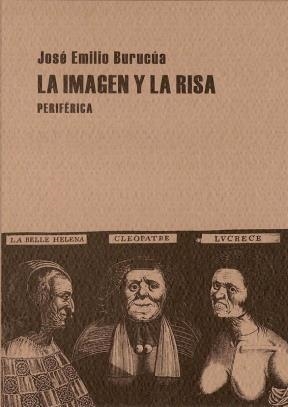 José Emilio Burucúa
LA IMAGEN Y LA RISA
PERIFÉRICA

LA BELLE HELENA
CLEOPATRE
LVCRECE